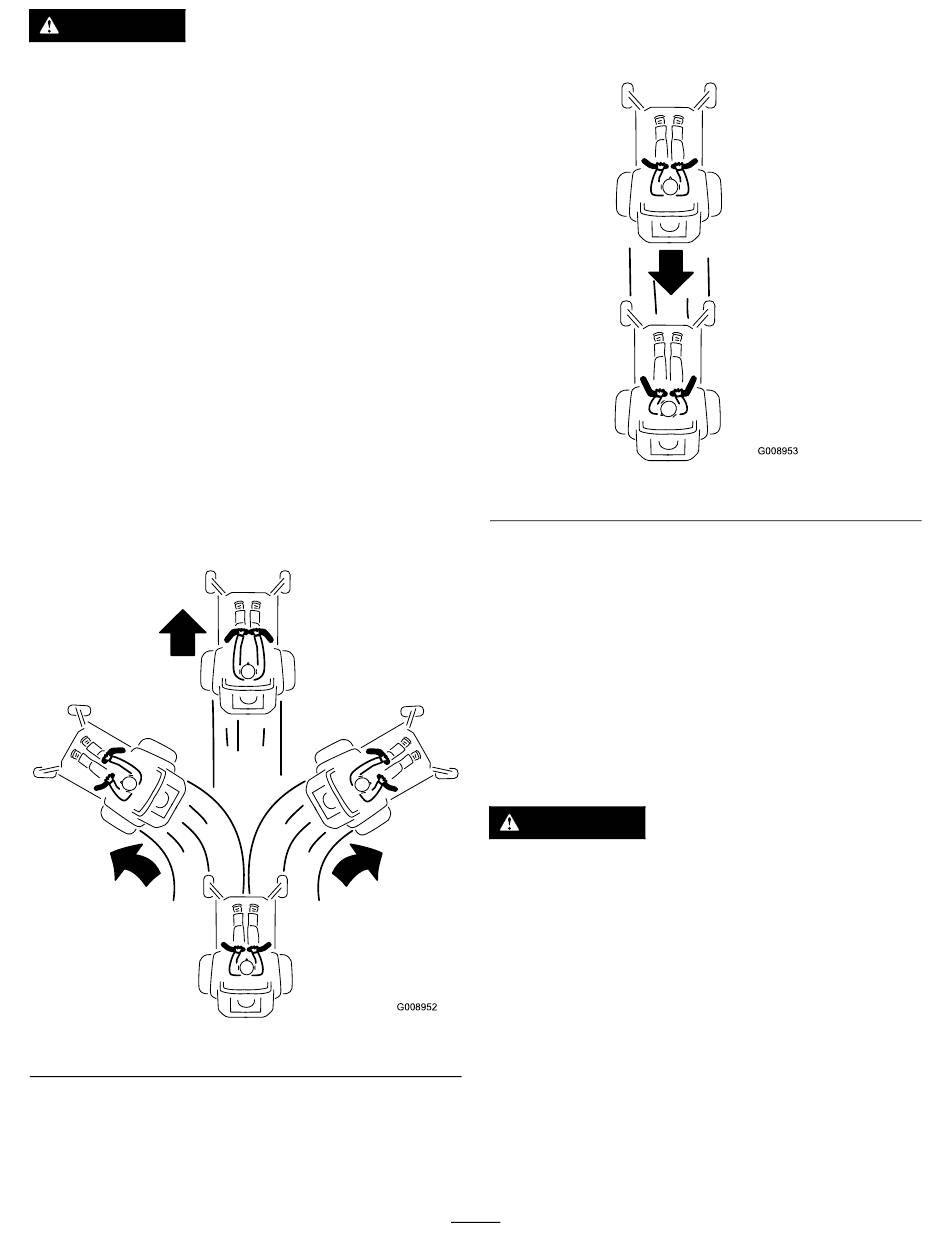 G008953

G008952